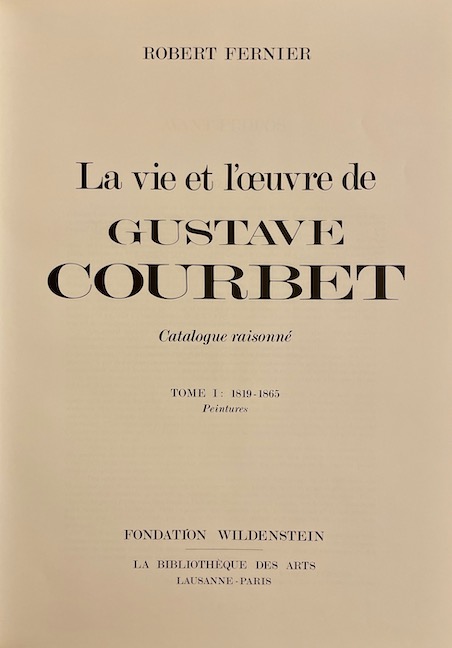 ROBERT FERNIER

La vie et l'œuvre de

GUSTAVE
COURBET

Catalogue raisonné

TOME I: 1819-1865
Peintures

FONDATION WILDENSTEIN

LA BIBLIOTHÈQUE DES ARTS
LAUSANNE-PARIS